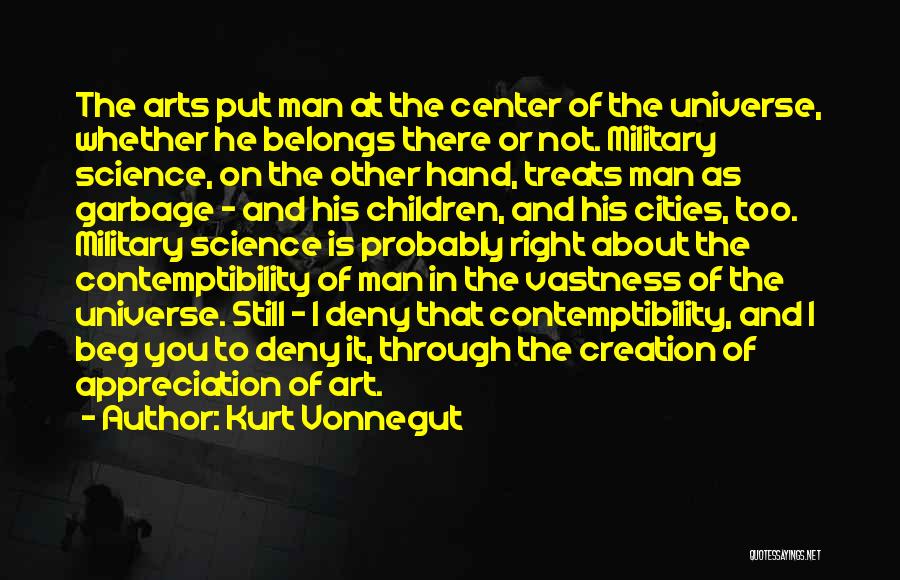 The arts put man at the center of the universe, whether he belongs there or not. Military science, on the other hand, treats man as garbage - and his children, and his cities, too. Military science is probably right about the contemptibility of man in the vastness of the universe. Still - I deny that contemptibility, and I beg you to deny it, through the creation of appreciation of art.

- Author: Kurt Vonnegut

QUOTESSAYINGS.NET